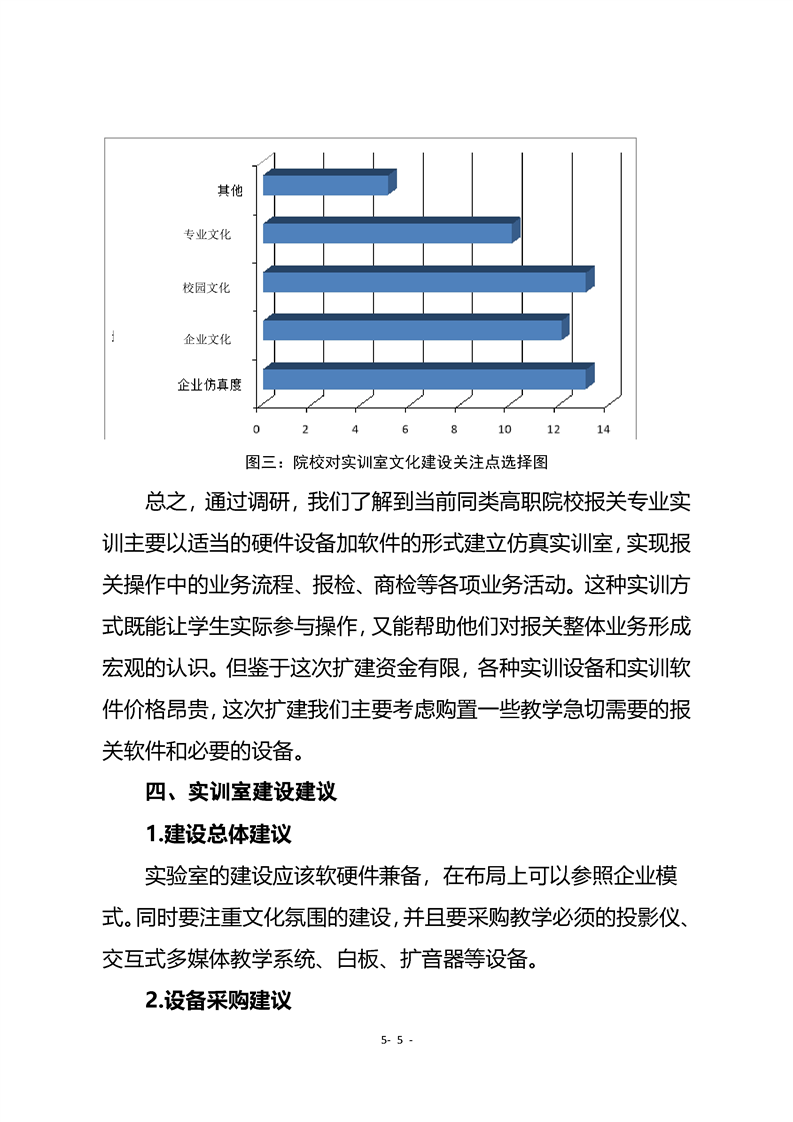 其他

专业文化

校园文化

企业文化

企业仿真度

0 2 4 6 8 10 12 14

图三：院校对实训室文化建设关注点选择图

总之，通过调研，我们了解到当前同类高职院校报关专业实训主要以适当的硬件设备加软件的形式建立仿真实训室，实现报关操作中的业务流程、报检、商检等各项业务活动。这种实训方式既能让学生实际参与操作，又能帮助他们对报关整体业务形成宏观的认识。但鉴于这次扩建资金有限，各种实训设备和实训软件价格昂贵，这次扩建我们主要考虑购置一些教学急切需要的报关软件和必要的设备。

四、实训室建设建议

1.建设总体建议

实验室的建设应该软硬件兼备，在布局上可以参照企业模式。同时要注重文化氛围的建设，并且要采购教学必须的投影仪、交互式多媒体教学系统、白板、扩音器等设备。

2.设备采购建议

5- 5 -